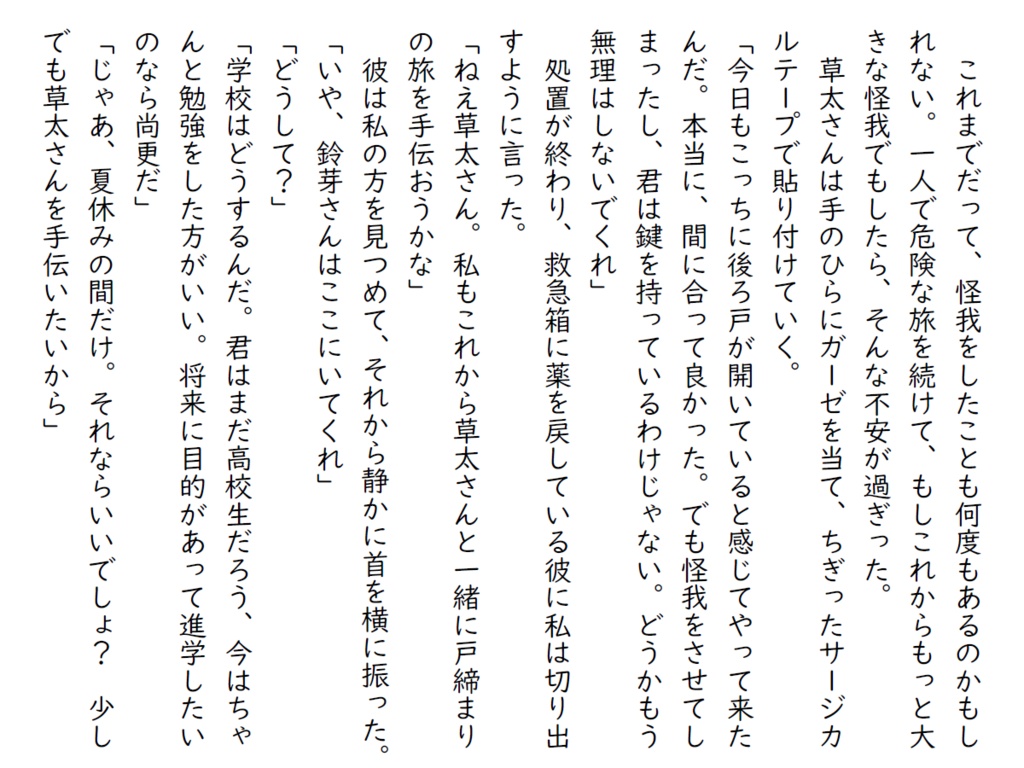 これまでだって、怪我をしたことも何度もあるのかもしれない。一人で危険な旅を続けて、もしこれからもっと大きな怪我でもしたら、そんな不安が過ぎった。

草太さんは手のひらにガーゼを当て、ちぎったサージカルテープで貼り付けていく。

「今日もこっちに後ろ戸が開いていると感じてやって来たんだ。本当に、間に合って良かった。でも怪我をさせてしまったし、君は鍵を持っているわけじゃない。どうかもう無理はしないでくれ」

処置が終わり、救急箱に薬を戻している彼に私は切り出すように言った。

「ねえ草太さん。私もこれから草太さんと一緒に戸締まりの旅を手伝おうかな」

彼は私の方を見つめて、それから静かに首を横に振った。

「いや、鈴芽さんはここにいてくれ」

「どうして？」

「学校はどうするんだ。君はまだ高校生だろう、今はちゃんと勉強をした方がいい。将来に目的があって進学したいのなら尚更だ」

「じゃあ、夏休みの間だけ。それならいいでしょ？　少しでも草太さんを手伝いたいから」